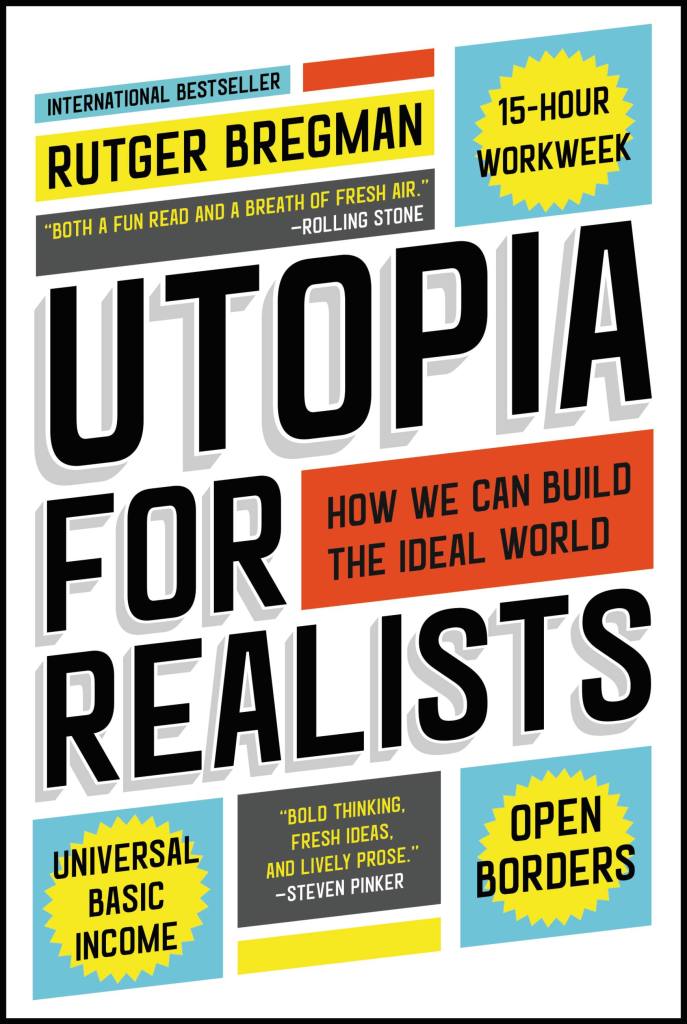 INTERNATIONAL BESTSELLER

RUTGER BREGMAN

15-HOUR WORKWEEK

"BOTH A FUN READ AND A BREATH OF FRESH AIR."
—ROLLING STONE

UTOPIA FOR REALISTS

HOW WE CAN BUILD THE IDEAL WORLD

UNIVERSAL BASIC INCOME

"BOLD THINKING, FRESH IDEAS, AND LIVELY PROSE."
—STEVEN PINKER

OPEN BORDERS